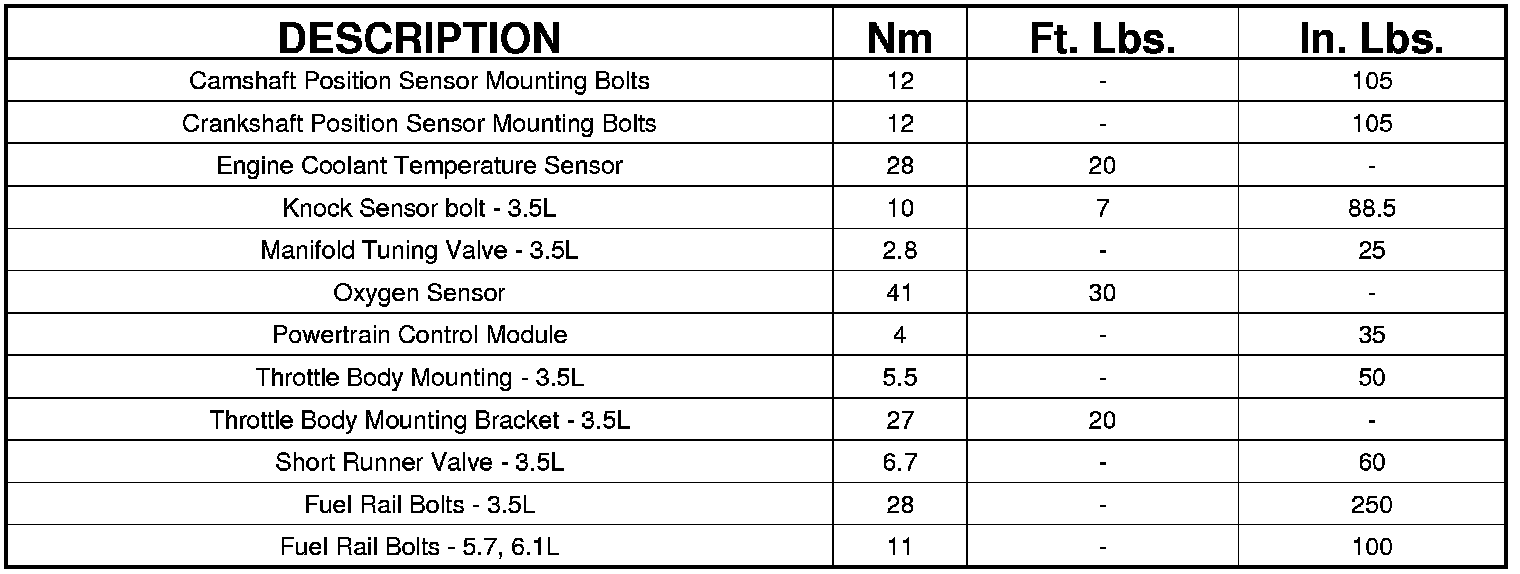 | DESCRIPTION | Nm | Ft. Lbs. | In. Lbs. |
|---|---|---|---|
| Camshaft Position Sensor Mounting Bolts | 12 | - | 105 |
| Crankshaft Position Sensor Mounting Bolts | 12 | - | 105 |
| Engine Coolant Temperature Sensor | 28 | 20 | - |
| Knock Sensor bolt - 3.5L | 10 | 7 | 88.5 |
| Manifold Tuning Valve - 3.5L | 2.8 | - | 25 |
| Oxygen Sensor | 41 | 30 | - |
| Powertrain Control Module | 4 | - | 35 |
| Throttle Body Mounting - 3.5L | 5.5 | - | 50 |
| Throttle Body Mounting Bracket - 3.5L | 27 | 20 | - |
| Short Runner Valve - 3.5L | 6.7 | - | 60 |
| Fuel Rail Bolts - 3.5L | 28 | - | 250 |
| Fuel Rail Bolts - 5.7, 6.1L | 11 | - | 100 |